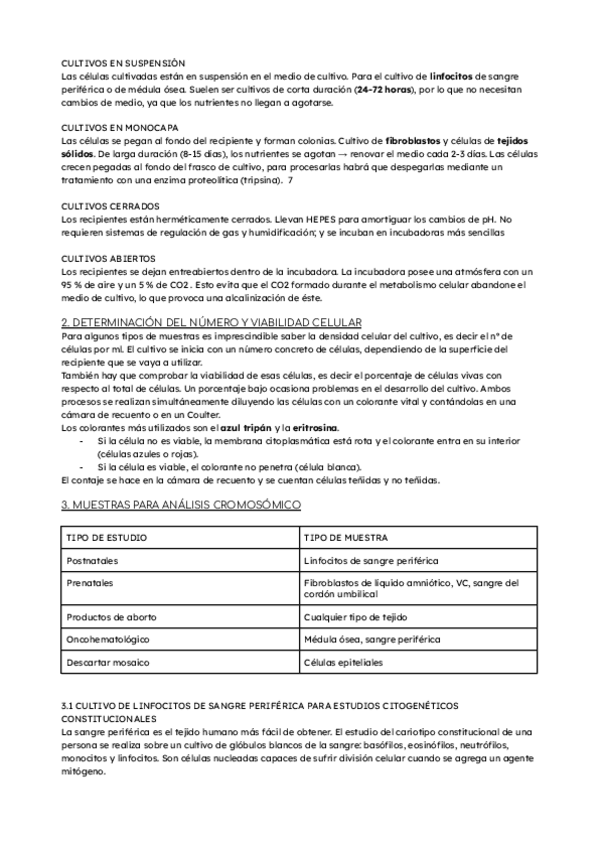 CULTIVOS EN SUSPENSIÓN
Las células cultivadas están en suspensión en el medio de cultivo. Para el cultivo de linfocitos de sangre periférica o de médula ósea. Suelen ser cultivos de corta duración (24-72 horas), por lo que no necesitan cambios de medio, ya que los nutrientes no llegan a agotarse.

CULTIVOS EN MONOCAPA
Las células se pegan al fondo del recipiente y forman colonias. Cultivo de fibroblastos y células de tejidos sólidos. De larga duración (8-15 días), los nutrientes se agotan → renovar el medio cada 2-3 días. Las células crecen pegadas al fondo del frasco de cultivo, para procesarlas habrá que despegarlas mediante un tratamiento con una enzima proteolítica (tripsina). 7

CULTIVOS CERRADOS
Los recipientes están herméticamente cerrados. Llevan HEPES para amortiguar los cambios de pH. No requieren sistemas de regulación de gas y humidificación; y se incuban en incubadoras más sencillas

CULTIVOS ABIERTOS
Los recipientes se dejan entreabiertos dentro de la incubadora. La incubadora posee una atmósfera con un 95 % de aire y un 5 % de CO2 . Esto evita que el CO2 formado durante el metabolismo celular abandone el medio de cultivo, lo que provoca una alcalinización de éste.

2. DETERMINACIÓN DEL NÚMERO Y VIABILIDAD CELULAR
Para algunos tipos de muestras es imprescindible saber la densidad celular del cultivo, es decir el nº de células por ml. El cultivo se inicia con un número concreto de células, dependiendo de la superficie del recipiente que se vaya a utilizar.
También hay que comprobar la viabilidad de esas células, es decir el porcentaje de células vivas con respecto al total de células. Un porcentaje bajo ocasiona problemas en el desarrollo del cultivo. Ambos procesos se realizan simultáneamente diluyendo las células con un colorante vital y contándolas en una cámara de recuento o en un Coulter.
Los colorantes más utilizados son el azul tripán y la eritrosina.
- Si la célula no es viable, la membrana citoplasmática está rota y el colorante entra en su interior (células azules o rojas).
- Si la célula es viable, el colorante no penetra (célula blanca).
El contaje se hace en la cámara de recuento y se cuentan células teñidas y no teñidas.

3. MUESTRAS PARA ANÁLISIS CROMOSÓMICO

| TIPO DE ESTUDIO | TIPO DE MUESTRA |
|---|---|
| Postnatales | Linfocitos de sangre periférica |
| Prenatales | Fibroblastos de líquido amniótico, VC, sangre del cordón umbilical |
| Productos de aborto | Cualquier tipo de tejido |
| Oncohematológico | Médula ósea, sangre periférica |
| Descartar mosaico | Células epiteliales |

3.1 CULTIVO DE LINFOCITOS DE SANGRE PERIFÉRICA PARA ESTUDIOS CITOGENÉTICOS CONSTITUCIONALES
La sangre periférica es el tejido humano más fácil de obtener. El estudio del cariotipo constitucional de una persona se realiza sobre un cultivo de glóbulos blancos de la sangre: basófilos, eosinófilos, neutrófilos, monocitos y linfocitos. Son células nucleadas capaces de sufrir división celular cuando se agrega un agente mitógeno.